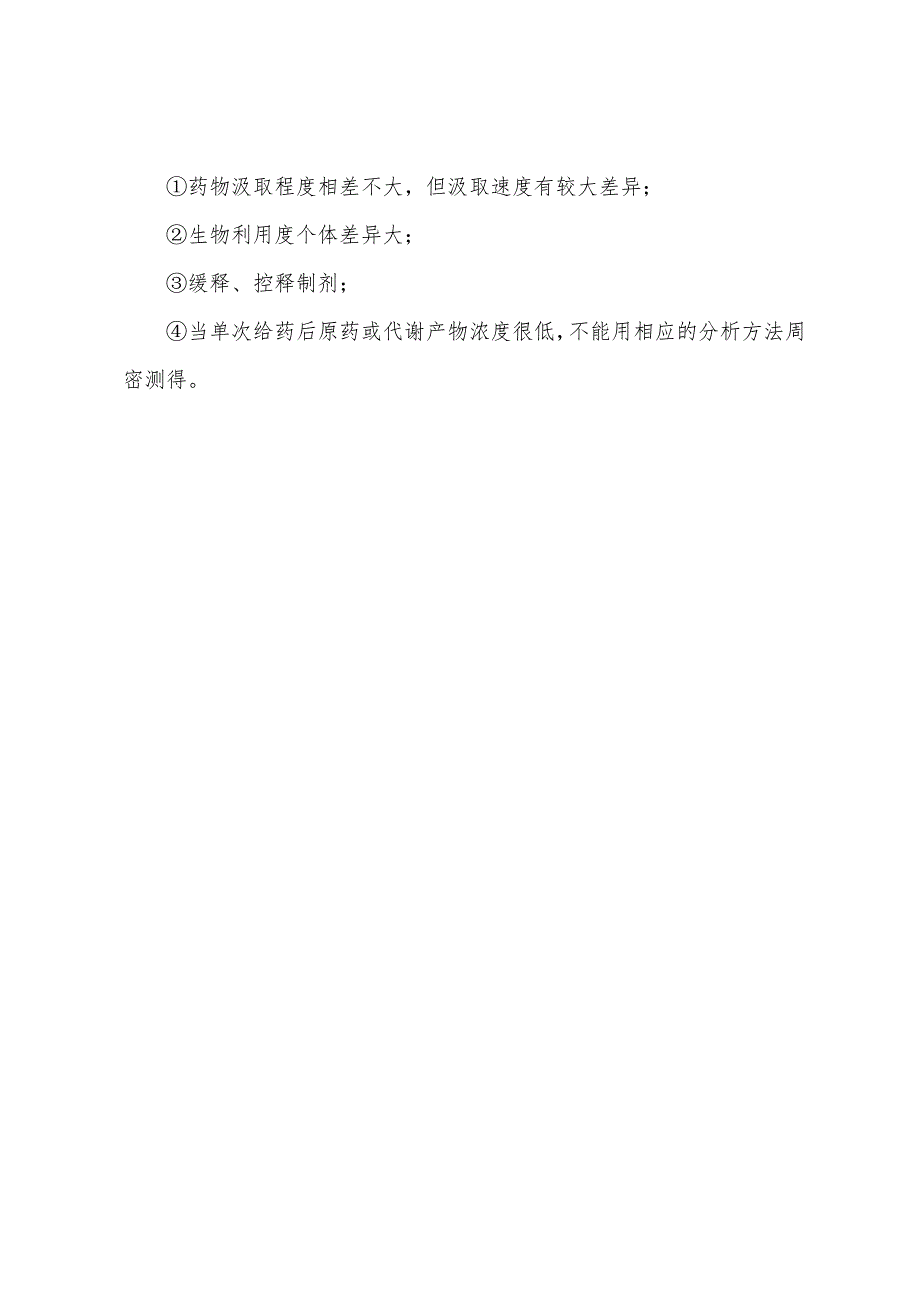 ①药物汲取程度相差不大，但汲取速度有较大差异；

②生物利用度个体差异大；

③缓释、控释制剂；

④当单次给药后原药或代谢产物浓度很低，不能用相应的分析方法周密测得。